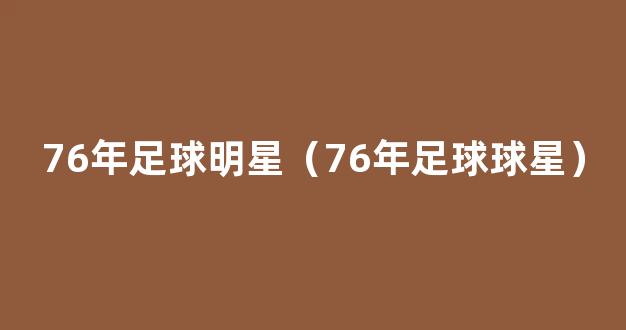 76年足球明星（76年足球球星）